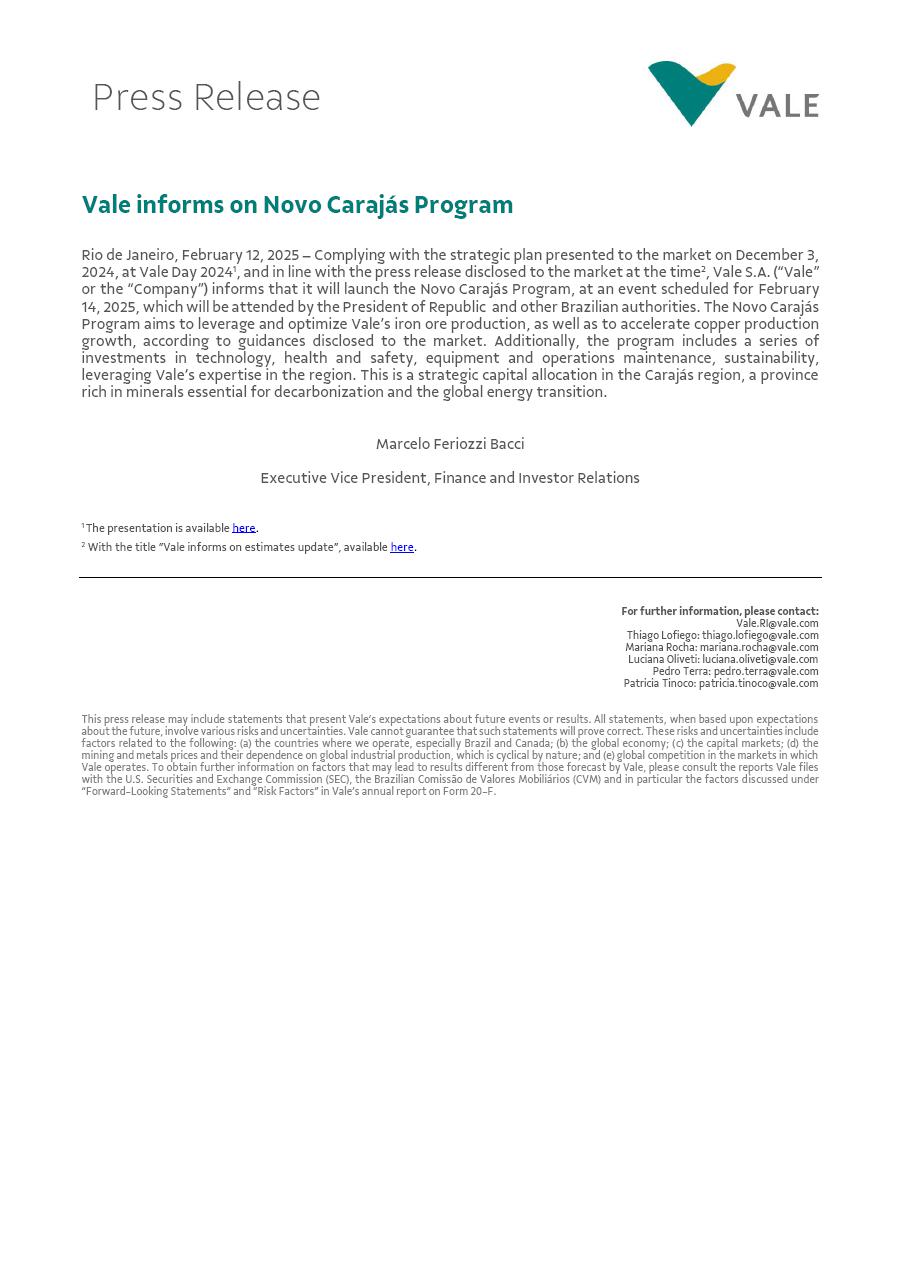 Press Release

VALE

Vale informs on Novo Carajás Program

Rio de Janeiro, February 12, 2025 – Complying with the strategic plan presented to the market on December 3, 2024, at Vale Day 2024$^1$, and in line with the press release disclosed to the market at the time$^2$, Vale S.A. ("Vale" or the "Company") informs that it will launch the Novo Carajás Program, at an event scheduled for February 14, 2025, which will be attended by the President of Republic and other Brazilian authorities. The Novo Carajás Program aims to leverage and optimize Vale's iron ore production, as well as to accelerate copper production growth, according to guidances disclosed to the market. Additionally, the program includes a series of investments in technology, health and safety, equipment and operations maintenance, sustainability, leveraging Vale's expertise in the region. This is a strategic capital allocation in the Carajás region, a province rich in minerals essential for decarbonization and the global energy transition.

Marcelo Feriozzi Bacci

Executive Vice President, Finance and Investor Relations

$^1$ The presentation is available here.
$^2$ With the title "Vale informs on estimates update", available here.

For further information, please contact:
Vale.RI@vale.com
Thiago Lofiego: thiago.lofiego@vale.com
Mariana Rocha: mariana.rocha@vale.com
Luciana Oliveti: luciana.oliveti@vale.com
Pedro Terra: pedro.terra@vale.com
Patricia Tinoco: patricia.tinoco@vale.com

This press release may include statements that present Vale's expectations about future events or results. All statements, when based upon expectations about the future, involve various risks and uncertainties. Vale cannot guarantee that such statements will prove correct. These risks and uncertainties include factors related to the following: (a) the countries where we operate, especially Brazil and Canada; (b) the global economy; (c) the capital markets; (d) the mining and metals prices and their dependence on global industrial production, which is cyclical by nature; and (e) global competition in the markets in which Vale operates. To obtain further information on factors that may lead to results different from those forecast by Vale, please consult the reports Vale files with the U.S. Securities and Exchange Commission (SEC), the Brazilian Comissão de Valores Mobiliários (CVM) and in particular the factors discussed under "Forward-Looking Statements" and "Risk Factors" in Vale's annual report on Form 20-F.